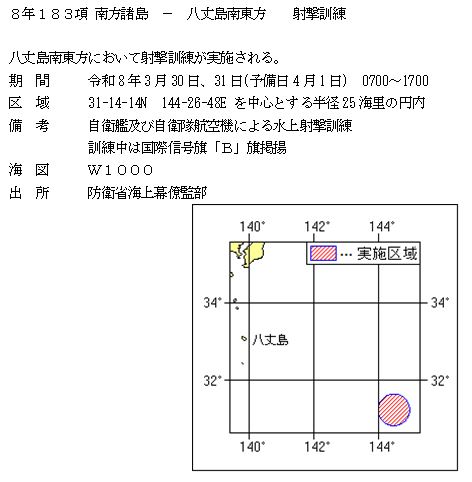 ８年１８３項 南方諸島 － 八丈島南東方 射撃訓練

八丈島南東方において射撃訓練が実施される。

期 間 令和８年３月30日、31日(予備日４月１日) 0700～1700

区 域 31-14-14N 144-26-48E を中心とする半径25海里の円内

備 考 自衛艦及び自衛隊航空機による水上射撃訓練
訓練中は国際信号旗「Ｂ」旗掲揚

海 図 Ｗ１０００

出 所 防衛省海上幕僚監部

140° 142° 144°

… 実施区域

34° 34°

八丈島

32° 32°

140° 142° 144°